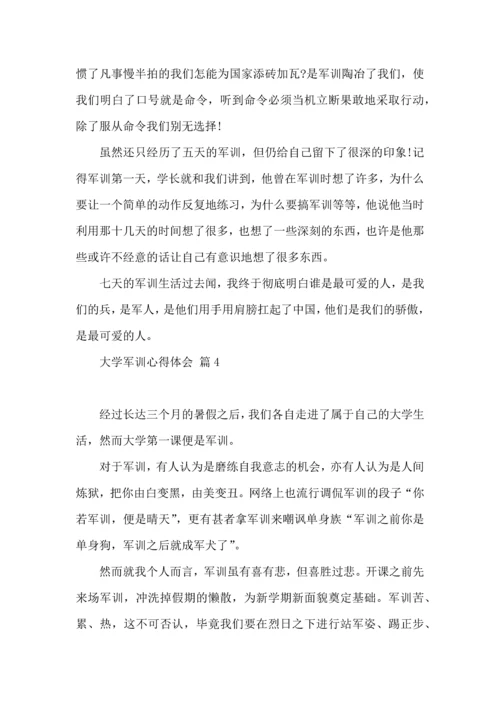 惯了凡事慢半拍的我们怎能为国家添砖加瓦?是军训陶冶了我们，使我们明白了口号就是命令，听到命令必须当机立断果敢地采取行动，除了服从命令我们别无选择!

虽然还只经历了五天的军训，但仍给自己留下了很深的印象!记得军训第一天，学长就和我们讲到，他曾在军训时想了许多，为什么要让一个简单的动作反复地练习，为什么要搞军训等等，他说他当时利用那十几天的时间想了很多，也想了一些深刻的东西，也许是他那些或许不经意的话让自己有意识地想了很多东西。

七天的军训生活过去闻，我终于彻底明白谁是最可爱的人，是我们的兵，是军人，是他们用手用肩膀扛起了中国，他们是我们的骄傲，是最可爱的人。

大学军训心得体会 篇4

经过长达三个月的暑假之后，我们各自走进了属于自己的大学生活，然而大学第一课便是军训。

对于军训，有人认为是磨练自我意志的机会，亦有人认为是人间炼狱，把你由白变黑，由美变丑。网络上也流行调侃军训的段子“你若军训，便是晴天”，更有甚者拿军训来嘲讽单身族“军训之前你是单身狗，军训之后就成军犬了”。

然而就我个人而言，军训虽有喜有悲，但喜胜过悲。开课之前先来场军训，冲洗掉假期的懒散，为新学期新面貌奠定基础。军训苦、累、热，这不可否认，毕竟我们要在烈日之下进行站军姿、踢正步、